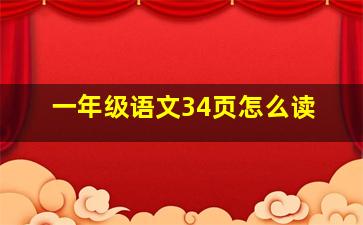 一年级语文34页怎么读